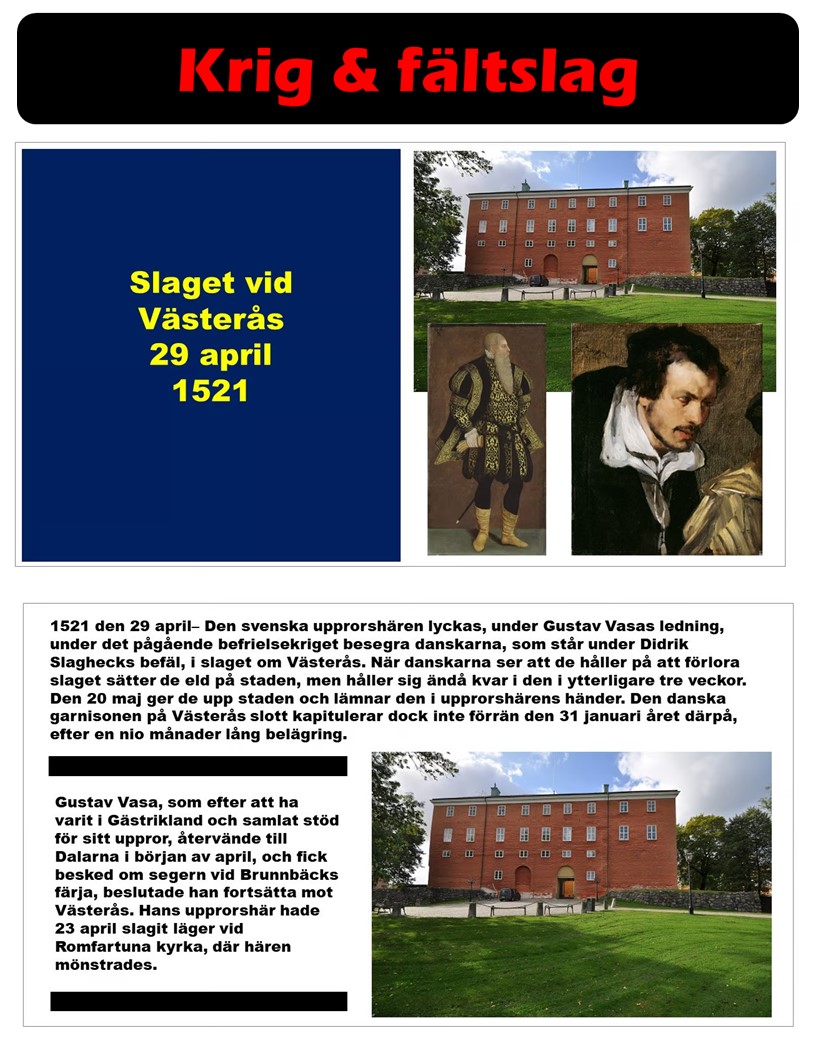 Krig & fältslag

Slaget vid Västerås 29 april 1521

1521 den 29 april– Den svenska upprorshären lyckas, under Gustav Vasas ledning, under det pågående befrielsekriget besegra danskarna, som står under Didrik Slaghecks befäl, i slaget om Västerås. När danskarna ser att de håller på att förlora slaget sätter de eld på staden, men håller sig ändå kvar i den i ytterligare tre veckor. Den 20 maj ger de upp staden och lämnar den i upprorshärens händer. Den danska garnisonen på Västerås slott kapitulerar dock inte förrän den 31 januari året därpå, efter en nio månader lång belägring.

Gustav Vasa, som efter att ha varit i Gästrikland och samlat stöd för sitt uppror, återvände till Dalarna i början av april, och fick besked om segern vid Brunnbäcks färja, beslutade han fortsätta mot Västerås. Hans upprorshär hade 23 april slagit läger vid Romfartuna kyrka, där hären mönstrades.